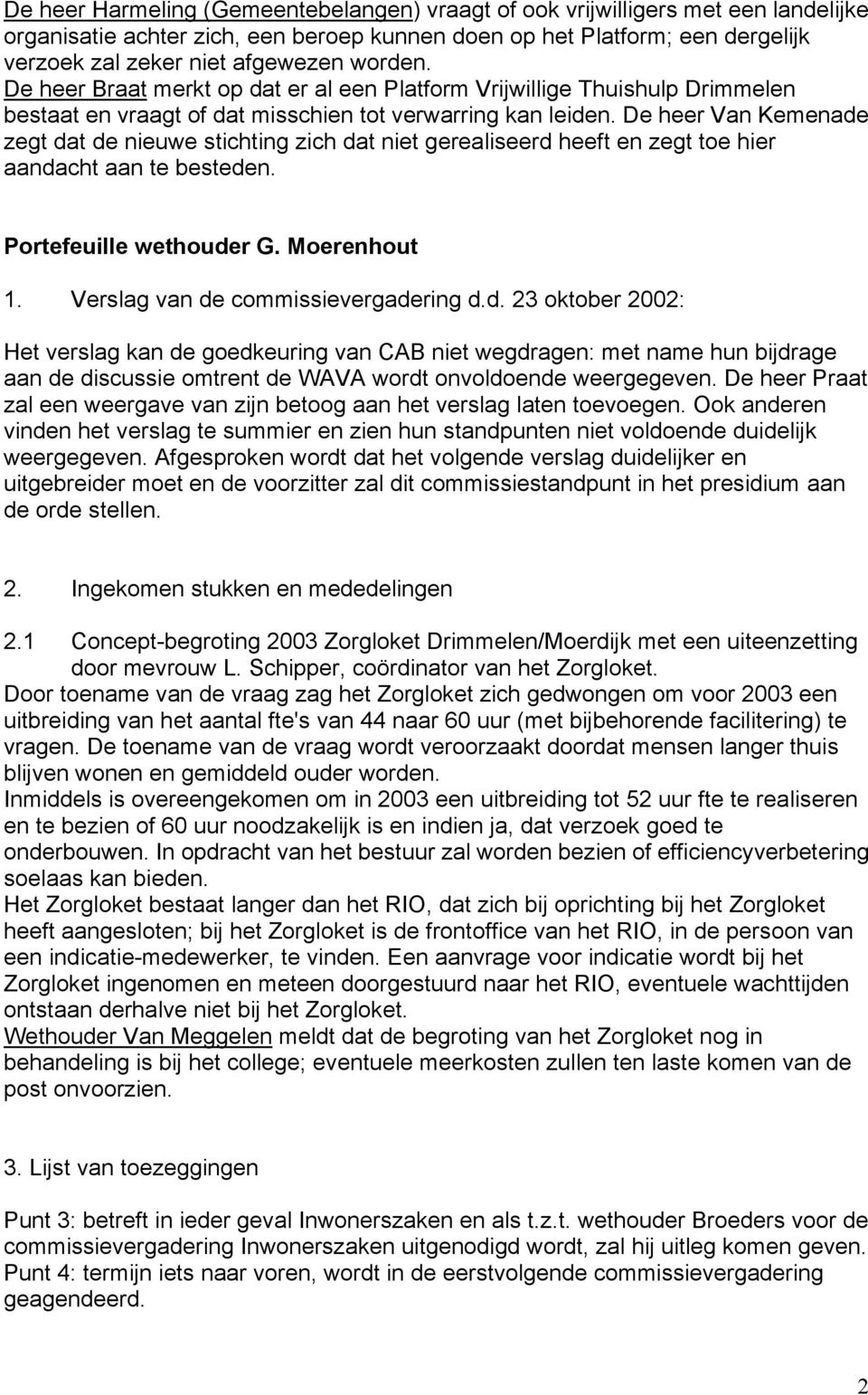 De heer Harmeling (Gemeentebelangen) vraagt of ook vrijwilligers met een landelijke organisatie achter zich, een beroep kunnen doen op het Platform; een dergelijk verzoek zal zeker niet afgewezen worden.
De heer Braat merkt op dat er al een Platform Vrijwillige Thuishulp Drimmelen bestaat en vraagt of dat misschien tot verwarring kan leiden. De heer Van Kemenade zegt dat de nieuwe stichting zich dat niet gerealiseerd heeft en zegt toe hier aandacht aan te besteden.

Portefeuille wethouder G. Moerenhout

1. Verslag van de commissievergadering d.d. 23 oktober 2002:

Het verslag kan de goedkeuring van CAB niet wegdragen: met name hun bijdrage aan de discussie omtrent de WAVA wordt onvoldoende weergegeven. De heer Praat zal een weergave van zijn betoog aan het verslag laten toevoegen. Ook anderen vinden het verslag te summier en zien hun standpunten niet voldoende duidelijk weergegeven. Afgesproken wordt dat het volgende verslag duidelijker en uitgebreider moet en de voorzitter zal dit commissiestandpunt in het presidium aan de orde stellen.

2. Ingekomen stukken en mededelingen

2.1 Concept-begroting 2003 Zorgloket Drimmelen/Moerdijk met een uiteenzetting door mevrouw L. Schipper, coördinator van het Zorgloket.
Door toename van de vraag zag het Zorgloket zich gedwongen om voor 2003 een uitbreiding van het aantal fte's van 44 naar 60 uur (met bijbehorende facilitering) te vragen. De toename van de vraag wordt veroorzaakt doordat mensen langer thuis blijven wonen en gemiddeld ouder worden.
Inmiddels is overeengekomen om in 2003 een uitbreiding tot 52 uur fte te realiseren en te bezien of 60 uur noodzakelijk is en indien ja, dat verzoek goed te onderbouwen. In opdracht van het bestuur zal worden bezien of efficiencyverbetering soelaas kan bieden.
Het Zorgloket bestaat langer dan het RIO, dat zich bij oprichting bij het Zorgloket heeft aangesloten; bij het Zorgloket is de frontoffice van het RIO, in de persoon van een indicatie-medewerker, te vinden. Een aanvrage voor indicatie wordt bij het Zorgloket ingenomen en meteen doorgestuurd naar het RIO, eventuele wachttijden ontstaan derhalve niet bij het Zorgloket.
Wethouder Van Meggelen meldt dat de begroting van het Zorgloket nog in behandeling is bij het college; eventuele meerkosten zullen ten laste komen van de post onvoorzien.

3. Lijst van toezeggingen

Punt 3: betreft in ieder geval Inwonerszaken en als t.z.t. wethouder Broeders voor de commissievergadering Inwonerszaken uitgenodigd wordt, zal hij uitleg komen geven.
Punt 4: termijn iets naar voren, wordt in de eerstvolgende commissievergadering geagendeerd.

2